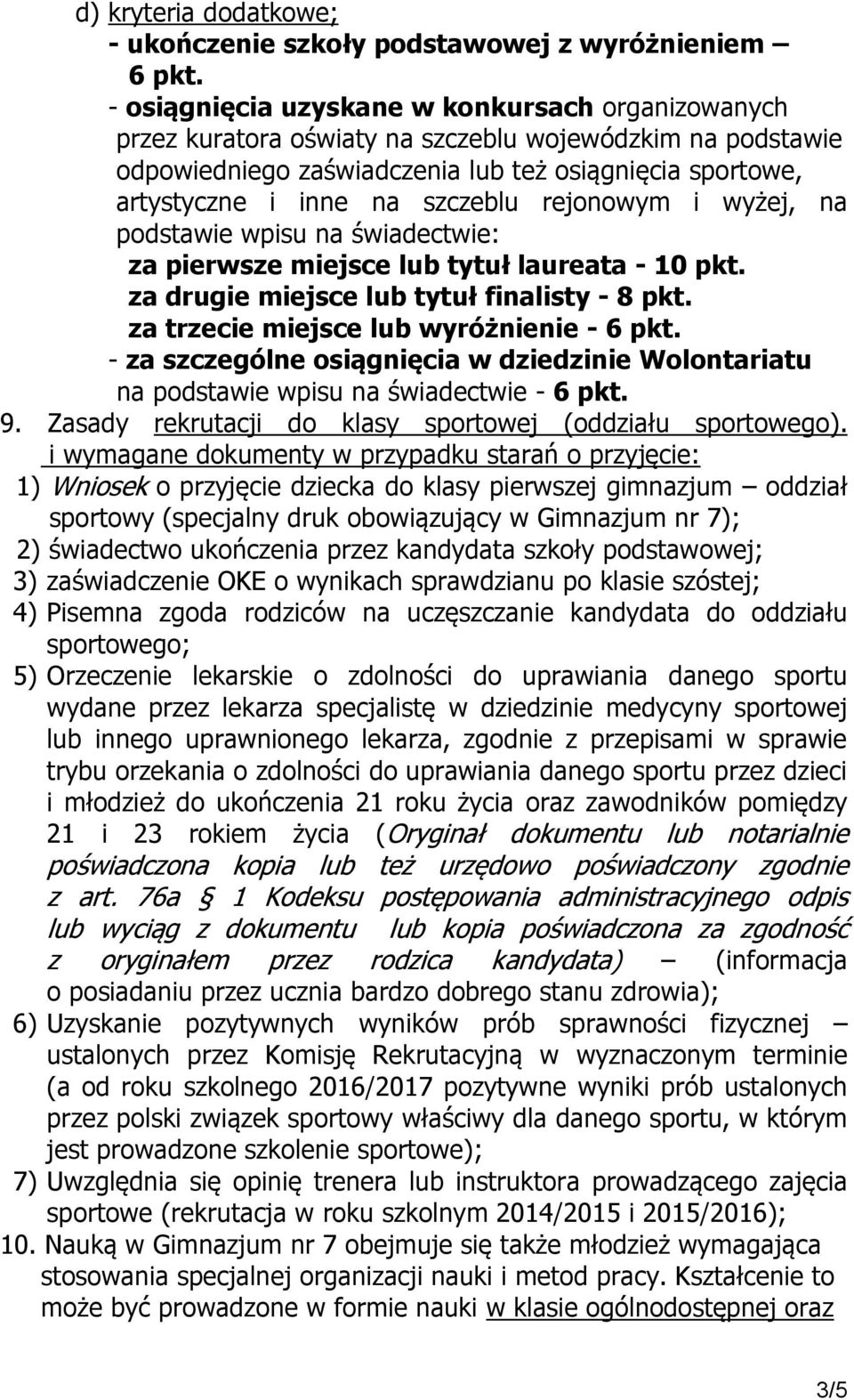 d) kryteria dodatkowe;
- ukończenie szkoły podstawowej z wyróżnieniem – 6 pkt.
- osiągnięcia uzyskane w konkursach organizowanych przez kuratora oświaty na szczeblu wojewódzkim na podstawie odpowiedniego zaświadczenia lub też osiągnięcia sportowe, artystyczne i inne na szczeblu rejonowym i wyżej, na podstawie wpisu na świadectwie:
za pierwsze miejsce lub tytuł laureata - 10 pkt.
za drugie miejsce lub tytuł finalisty - 8 pkt.
za trzecie miejsce lub wyróżnienie - 6 pkt.
- za szczególne osiągnięcia w dziedzinie Wolontariatu na podstawie wpisu na świadectwie - 6 pkt.
9. Zasady rekrutacji do klasy sportowej (oddziału sportowego). i wymagane dokumenty w przypadku starań o przyjęcie:
1) Wniosek o przyjęcie dziecka do klasy pierwszej gimnazjum – oddział sportowy (specjalny druk obowiązujący w Gimnazjum nr 7);
2) świadectwo ukończenia przez kandydata szkoły podstawowej;
3) zaświadczenie OKE o wynikach sprawdzianu po klasie szóstej;
4) Pisemna zgoda rodziców na uczęszczanie kandydata do oddziału sportowego;
5) Orzeczenie lekarskie o zdolności do uprawiania danego sportu wydane przez lekarza specjalistę w dziedzinie medycyny sportowej lub innego uprawnionego lekarza, zgodnie z przepisami w sprawie trybu orzekania o zdolności do uprawiania danego sportu przez dzieci i młodzież do ukończenia 21 roku życia oraz zawodników pomiędzy 21 i 23 rokiem życia (Oryginał dokumentu lub notarialnie poświadczona kopia lub też urzędowo poświadczony zgodnie z art. 76a § 1 Kodeksu postępowania administracyjnego odpis lub wyciąg z dokumentu lub kopia poświadczona za zgodność z oryginałem przez rodzica kandydata) – (informacja o posiadaniu przez ucznia bardzo dobrego stanu zdrowia);
6) Uzyskanie pozytywnych wyników prób sprawności fizycznej – ustalonych przez Komisję Rekrutacyjną w wyznaczonym terminie (a od roku szkolnego 2016/2017 pozytywne wyniki prób ustalonych przez polski związek sportowy właściwy dla danego sportu, w którym jest prowadzone szkolenie sportowe);
7) Uwzględnia się opinię trenera lub instruktora prowadzącego zajęcia sportowe (rekrutacja w roku szkolnym 2014/2015 i 2015/2016);
10. Nauką w Gimnazjum nr 7 obejmuje się także młodzież wymagająca stosowania specjalnej organizacji nauki i metod pracy. Kształcenie to może być prowadzone w formie nauki w klasie ogólnodostępnej oraz
3/5